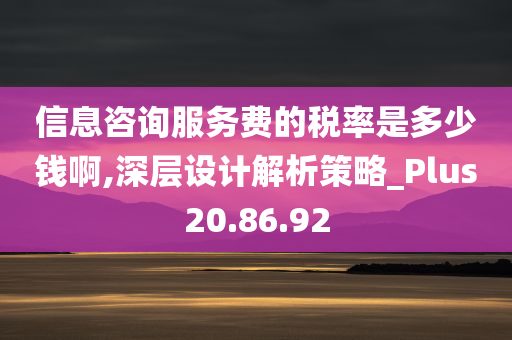 信息咨询服务费的税率是多少钱啊,深层设计解析策略_Plus20.86.92